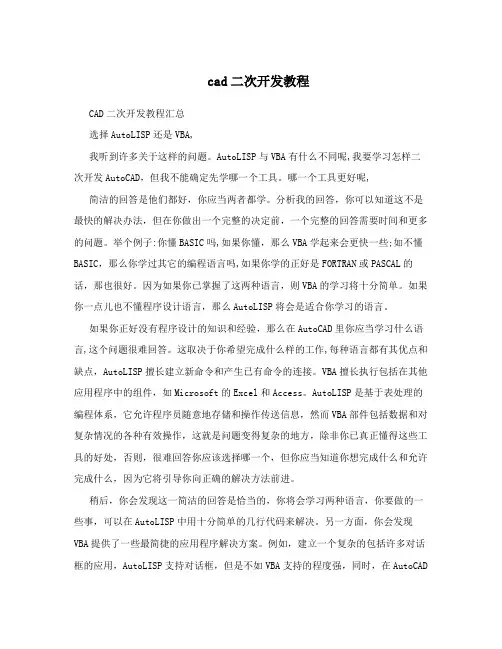 cad二次开发教程

CAD二次开发教程汇总

选择AutoLISP还是VBA,

我听到许多关于这样的问题。AutoLISP与VBA有什么不同呢,我要学习怎样二次开发AutoCAD,但我不能确定先学哪一个工具。哪一个工具更好呢,

简洁的回答是他们都好，你应当两者都学。分析我的回答，你可以知道这不是最快的解决办法，但在你做出一个完整的决定前，一个完整的回答需要时间和更多的问题。举个例子:你懂BASIC吗,如果你懂，那么VBA学起来会更快一些;如不懂BASIC，那么你学过其它的编程语言吗,如果你学的正好是FORTRAN或PASCAL的话，那也很好。因为如果你已掌握了这两种语言，则VBA的学习将十分简单。如果你一点儿也不懂程序设计语言，那么AutoLISP将会是适合你学习的语言。

如果你正好没有程序设计的知识和经验，那么在AutoCAD里你应当学习什么语言,这个问题很难回答。这取决于你希望完成什么样的工作,每种语言都有其优点和缺点，AutoLISP擅长建立新命令和产生已有命令的连接。VBA擅长执行包括在其他应用程序中的组件，如Microsoft的Excel和Access。AutoLISP是基于表处理的编程体系，它允许程序员随意地存储和操作传送信息，然而VBA部件包括数据和对复杂情况的各种有效操作，这就是问题变得复杂的地方，除非你已真正懂得这些工具的好处，否则，很难回答你应该选择哪一个，但你应当知道你想完成什么和允许完成什么，因为它将引导你向正确的解决方法前进。

稍后，你会发现这一简洁的回答是恰当的，你将会学习两种语言，你要做的一些事，可以在AutoLISP中用十分简单的几行代码来解决。另一方面，你会发现VBA提供了一些最简捷的应用程序解决方案。例如，建立一个复杂的包括许多对话框的应用，AutoLISP支持对话框，但是不如VBA支持的程度强，同时，在AutoCAD